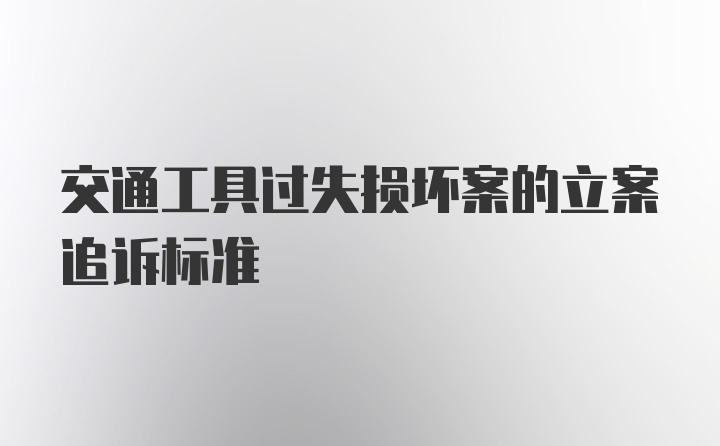 交通工具过失损坏案的立案追诉标准